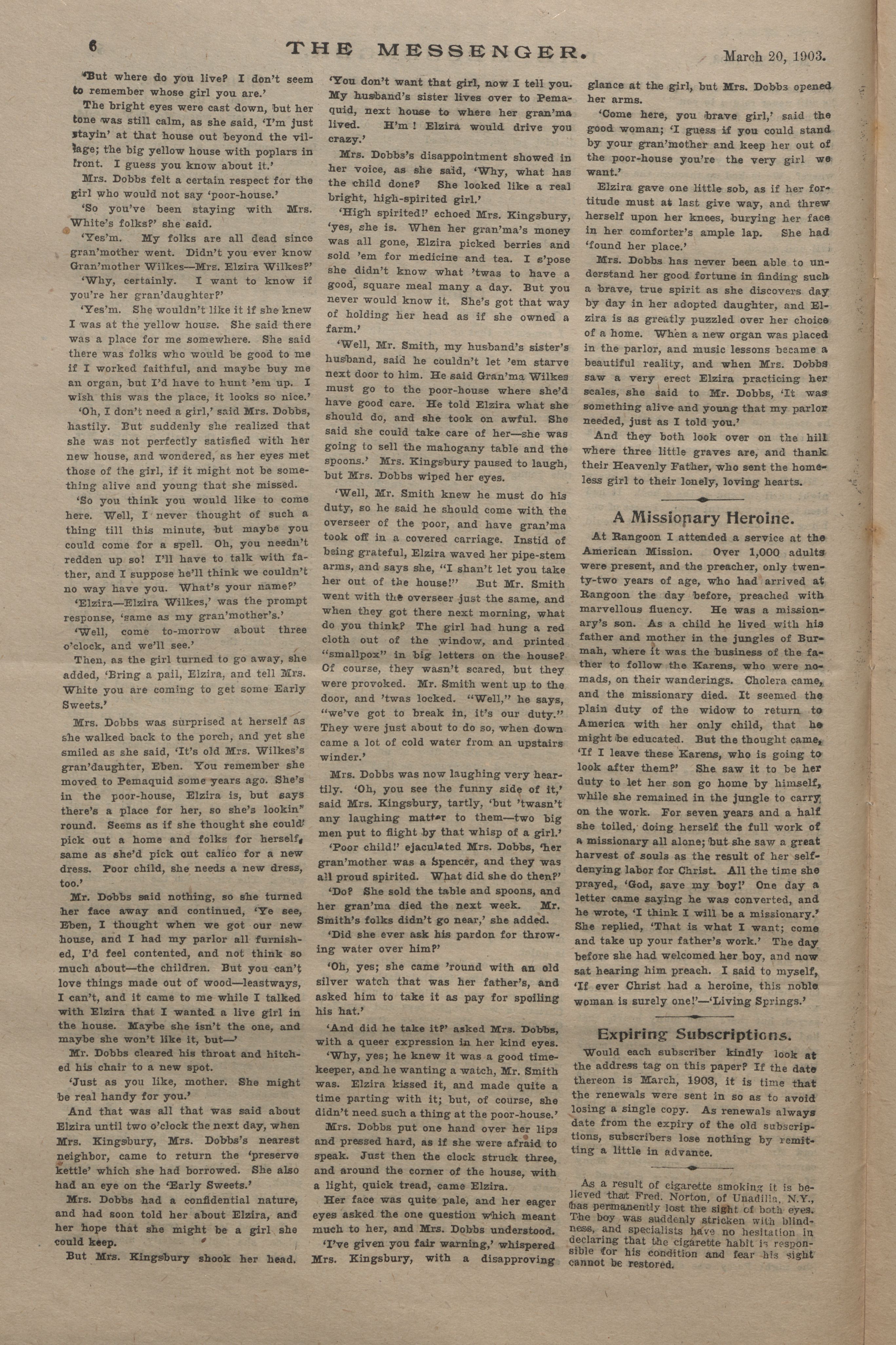 6 THE MESSENGER. March 20, 1903.

'But where do you live? I don't seem to remember whose girl you are.'

The bright eyes were cast down, but her tone was still calm, as she said, 'I'm just stayin' at that house out beyond the village; the big yellow house with poplars in front. I guess you know about it.'

Mrs. Dobbs felt a certain respect for the girl who would not say 'poor-house.'

'So you've been staying with Mrs. White's folks?' she said.

'Yes'm. My folks are all dead since gran'mother went. Didn't you ever know Gran'mother Wilkes—Mrs. Elzira Wilkes?'

'Why, certainly. I want to know if you're her gran'daughter?'

'Yes'm. She wouldn't like it if she knew I was at the yellow house. She said there was a place for me somewhere. She said there was folks who would be good to me if I worked faithful, and maybe buy me an organ, but I'd have to hunt 'em up. I wish this was the place, it looks so nice.'

'Oh, I don't need a girl,' said Mrs. Dobbs, hastily. But suddenly she realized that she was not perfectly satisfied with her new house, and wondered, as her eyes met those of the girl, if it might not be something alive and young that she missed.

'So you think you would like to come here. Well, I never thought of such a thing till this minute, but maybe you could come for a spell. Oh, you needn't redden up so! I'll have to talk with father, and I suppose he'll think we couldn't no way have you. What's your name?'

'Elzira—Elzira Wilkes,' was the prompt response, 'same as my gran'mother's.'

'Well, come to-morrow about three o'clock, and we'll see.'

Then, as the girl turned to go away, she added, 'Bring a pail, Elzira, and tell Mrs. White you are coming to get some Early Sweets.'

Mrs. Dobbs was surprised at herself as she walked back to the porch, and yet she smiled as she said, 'It's old Mrs. Wilkes's gran'daughter, Eben. You remember she moved to Pemaquid some years ago. She's in the poor-house, Elzira is, but says there's a place for her, so she's lookin' round. Seems as if she thought she could pick out a home and folks for herself, same as she'd pick out calico for a new dress. Poor child, she needs a new dress, too.'

Mr. Dobbs said nothing, so she turned her face away and continued, 'Ye see, Eben, I thought when we got our new house, and I had my parlor all furnished, I'd feel contented, and not think so much about—the children. But you can't love things made out of wood—leastways, I can't, and it came to me while I talked with Elzira that I wanted a live girl in the house. Maybe she isn't the one, and maybe she won't like it, but—'

Mr. Dobbs cleared his throat and hitched his chair to a new spot.

'Just as you like, mother. She might be real handy for you.'

And that was all that was said about Elzira until two o'clock the next day, when Mrs. Kingsbury, Mrs. Dobbs's nearest neighbor, came to return the 'preserve kettle' which she had borrowed. She also had an eye on the 'Early Sweets.'

Mrs. Dobbs had a confidential nature, and had soon told her about Elzira, and her hope that she might be a girl she could keep.

But Mrs. Kingsbury shook her head. 'You don't want that girl, now I tell you. My husband's sister lives over to Pemaquid, next house to where her gran'ma lived. H'm! Elzira would drive you crazy.'

Mrs. Dobbs's disappointment showed in her voice, as she said, 'Why, what has the child done? She looked like a real bright, high-spirited girl.'

'High spirited!' echoed Mrs. Kingsbury, 'yes, she is. When her gran'ma's money was all gone, Elzira picked berries and sold 'em for medicine and tea. I s'pose she didn't know what 'twas to have a good, square meal many a day. But you never would know it. She's got that way of holding her head as if she owned a farm.'

'Well, Mr. Smith, my husband's sister's husband, said he couldn't let 'em starve next door to him. He said Gran'ma Wilkes must go to the poor-house where she'd have good care. He told Elzira what she should do, and she took on awful. She said she could take care of her—she was going to sell the mahogany table and the spoons.' Mrs. Kingsbury paused to laugh, but Mrs. Dobbs wiped her eyes.

'Well, Mr. Smith knew he must do his duty, so he said he should come with the overseer of the poor, and have gran'ma took off in a covered carriage. Instid of being grateful, Elzira waved her pipe-stem arms, and says she, "I shan't let you take her out of the house!" But Mr. Smith went with the overseer just the same, and when they got there next morning, what do you think? The girl had hung a red cloth out of the window, and printed "smallpox" in big letters on the house? Of course, they wasn't scared, but they were provoked. Mr. Smith went up to the door, and 'twas locked. "Well," he says, "we've got to break in, it's our duty." They were just about to do so, when down came a lot of cold water from an upstairs winder.'

Mrs. Dobbs was now laughing very heartily. 'Oh, you see the funny side of it,' said Mrs. Kingsbury, tartly, 'but 'twasn't any laughing matter to them—two big men put to flight by that whisp of a girl.'

'Poor child!' ejaculated Mrs. Dobbs, 'her gran'mother was a Spencer, and they was all proud spirited. What did she do then?'

'Do? She sold the table and spoons, and her gran'ma died the next week. Mr. Smith's folks didn't go near,' she added.

'Did she ever ask his pardon for throwing water over him?'

'Oh, yes; she came 'round with an old silver watch that was her father's, and asked him to take it as pay for spoiling his hat.'

'And did he take it?' asked Mrs. Dobbs, with a queer expression in her kind eyes.

'Why, yes; he knew it was a good timekeeper, and he wanting a watch, Mr. Smith was. Elzira kissed it, and made quite a time parting with it; but, of course, she didn't need such a thing at the poor-house.'

Mrs. Dobbs put one hand over her lips and pressed hard, as if she were afraid to speak. Just then the clock struck three, and around the corner of the house, with a light, quick tread, came Elzira.

Her face was quite pale, and her eager eyes asked the one question which meant much to her, and Mrs. Dobbs understood.

'I've given you fair warning,' whispered Mrs. Kingsbury, with a disapproving glance at the girl, but Mrs. Dobbs opened her arms.

'Come here, you brave girl,' said the good woman; 'I guess if you could stand by your gran'mother and keep her out of the poor-house you're the very girl we want.'

Elzira gave one little sob, as if her fortitude must at last give way, and threw herself upon her knees, burying her face in her comforter's ample lap. She had 'found her place.'

Mrs. Dobbs has never been able to understand her good fortune in finding such a brave, true spirit as she discovers day by day in her adopted daughter, and Elzira is as greatly puzzled over her choice of a home. When a new organ was placed in the parlor, and music lessons became a beautiful reality, and when Mrs. Dobbs saw a very erect Elzira practicing her scales, she said to Mr. Dobbs, 'It was something alive and young that my parlor needed, just as I told you.'

And they both look over on the hill where three little graves are, and thank their Heavenly Father, who sent the homeless girl to their lonely, loving hearts.

A Missionary Heroine.

At Rangoon I attended a service at the American Mission. Over 1,000 adults were present, and the preacher, only twenty-two years of age, who had arrived at Rangoon the day before, preached with marvellous fluency. He was a missionary's son. As a child he lived with his father and mother in the jungles of Burmah, where it was the business of the father to follow the Karens, who were nomads, on their wanderings. Cholera came, and the missionary died. It seemed the plain duty of the widow to return to America with her only child, that he might be educated. But the thought came, 'If I leave these Karens, who is going to look after them?' She saw it to be her duty to let her son go home by himself, while she remained in the jungle to carry on the work. For seven years and a half she toiled, doing herself the full work of a missionary all alone; but she saw a great harvest of souls as the result of her self-denying labor for Christ. All the time she prayed, 'God, save my boy!' One day a letter came saying he was converted, and he wrote, 'I think I will be a missionary.' She replied, 'That is what I want; come and take up your father's work.' The day before she had welcomed her boy, and now sat hearing him preach. I said to myself, 'If ever Christ had a heroine, this noble woman is surely one!'—'Living Springs.'

Expiring Subscriptions.

Would each subscriber kindly look at the address tag on this paper? If the date thereon is March, 1903, it is time that the renewals were sent in so as to avoid losing a single copy. As renewals always date from the expiry of the old subscriptions, subscribers lose nothing by remitting a little in advance.

As a result of cigarette smoking it is believed that Fred. Norton, of Unadilla, N.Y., has permanently lost the sight of both eyes. The boy was suddenly stricken with blindness, and specialists have no hesitation in declaring that the cigarette habit is responsible for his condition and fear his sight cannot be restored.